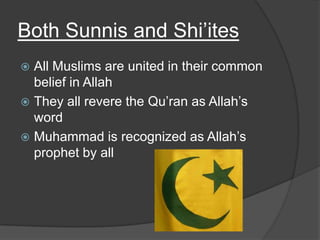 Both Sunnis and Shi'ites

All Muslims are united in their common belief in Allah

They all revere the Qu'ran as Allah's word

Muhammad is recognized as Allah's prophet by all